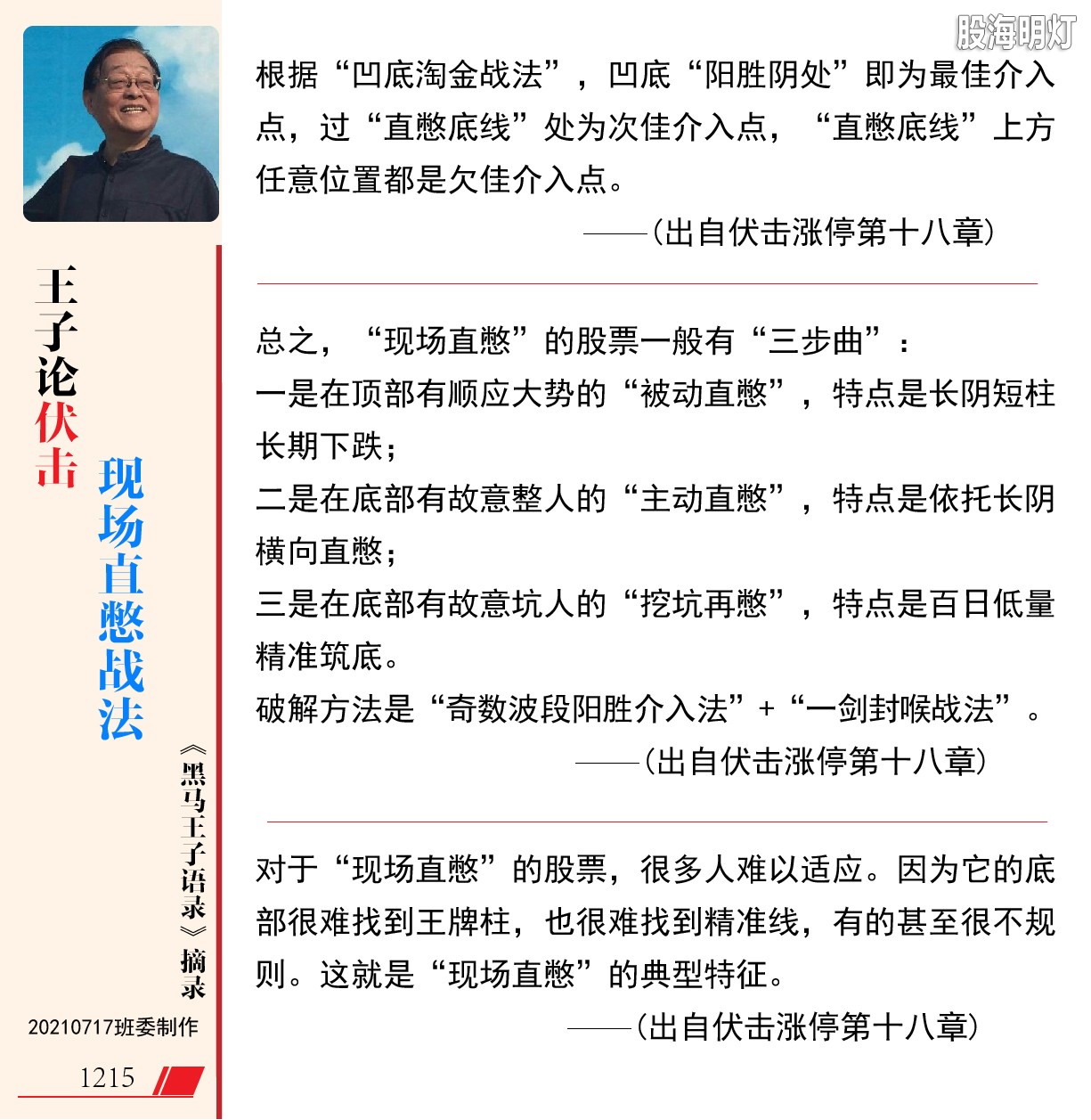 股海明灯

王子论伏击

现场直憋战法

《黑马王子语录》摘录

20210717班委制作

1215

根据“凹底淘金战法”，凹底“阳胜阴处”即为最佳介入点，过“直憋底线”处为次佳介入点，“直憋底线”上方任意位置都是欠佳介入点。

——（出自伏击涨停第十八章）

总之，“现场直憋”的股票一般有“三步曲”：
一是在顶部有顺应大势的“被动直憋”，特点是长阴短柱长期下跌；
二是在底部有故意整人的“主动直憋”，特点是依托长阴横向直憋；
三是在底部有故意坑人的“挖坑再憋”，特点是百日低量精准筑底。
破解方法是“奇数波段阳胜介入法”+“一剑封喉战法”。

——（出自伏击涨停第十八章）

对于“现场直憋”的股票，很多人难以适应。因为它的底部很难找到王牌柱，也很难找到精准线，有的甚至很不规则。这就是“现场直憋”的典型特征。

——（出自伏击涨停第十八章）